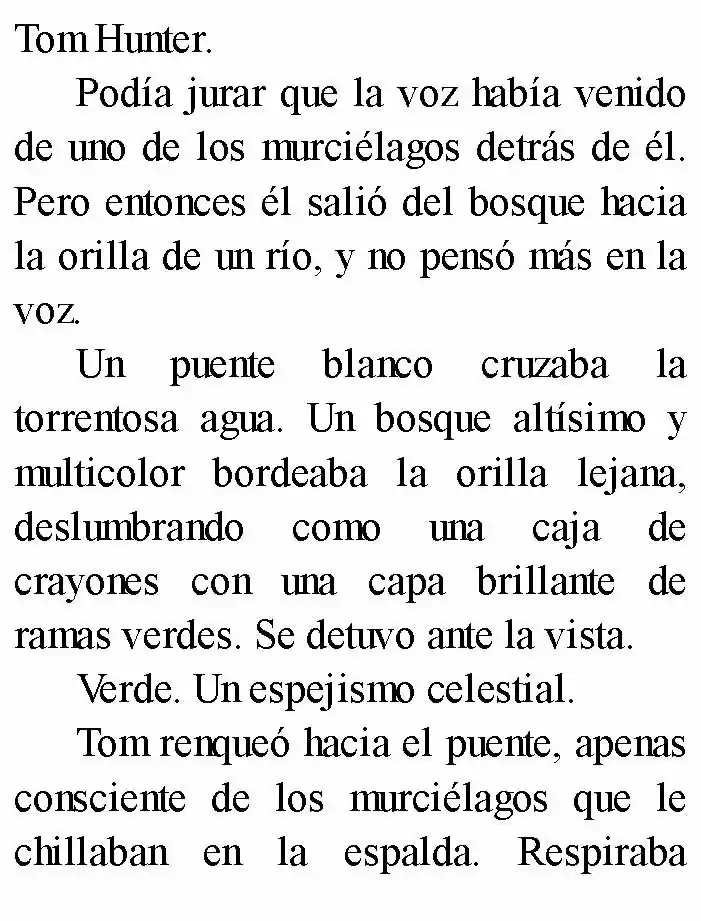 Tom Hunter.

Podía jurar que la voz había venido de uno de los murciélagos detrás de él. Pero entonces él salió del bosque hacia la orilla de un río, y no pensó más en la voz.

Un puente blanco cruzaba la torrentosa agua. Un bosque altísimo y multicolor bordeaba la orilla lejana, deslumbrando como una caja de crayones con una capa brillante de ramas verdes. Se detuvo ante la vista.

Verde. Un espejismo celestial.

Tom renqueó hacia el puente, apenas consciente de los murciélagos que le chillaban en la espalda. Respiraba